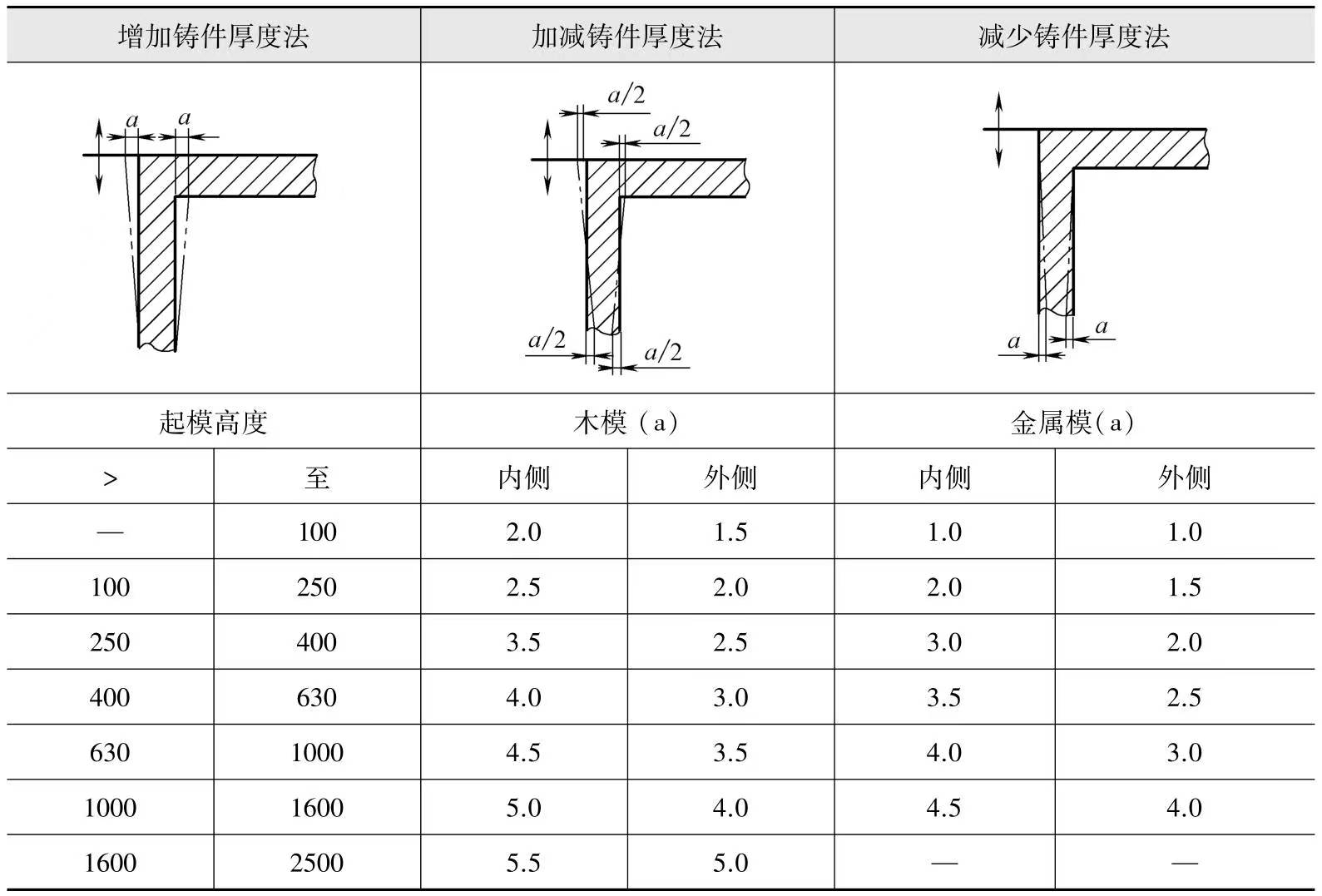 | 增加铸件厚度法 | | 加减铸件厚度法 | | 减少铸件厚度法 | |
|---|---|---|---|---|---|
| $a$ $a$ | | $a/2$ $a/2$ $a/2$ $a/2$ | | $a$ $a$ | |
| 起模高度 | | 木模（a） | | 金属模（a） | |
| > | 至 | 内侧 | 外侧 | 内侧 | 外侧 |
| — | 100 | 2.0 | 1.5 | 1.0 | 1.0 |
| 100 | 250 | 2.5 | 2.0 | 2.0 | 1.5 |
| 250 | 400 | 3.5 | 2.5 | 3.0 | 2.0 |
| 400 | 630 | 4.0 | 3.0 | 3.5 | 2.5 |
| 630 | 1000 | 4.5 | 3.5 | 4.0 | 3.0 |
| 1000 | 1600 | 5.0 | 4.0 | 4.5 | 4.0 |
| 1600 | 2500 | 5.5 | 5.0 | — | — |